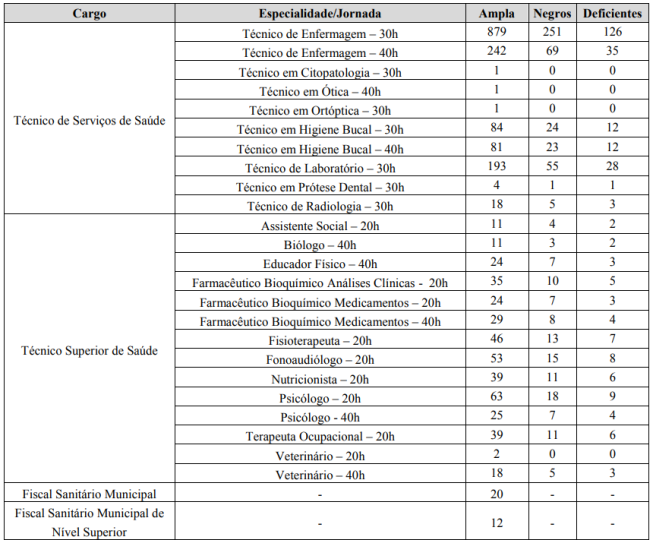 | Cargo | Especialidade/Jornada | Ampla | Negros | Deficientes |
|---|---|---|---|---|
| Técnico de Serviços de Saúde | Técnico de Enfermagem – 30h | 879 | 251 | 126 |
| | Técnico de Enfermagem – 40h | 242 | 69 | 35 |
| | Técnico em Citopatologia – 30h | 1 | 0 | 0 |
| | Técnico em Ótica – 40h | 1 | 0 | 0 |
| | Técnico em Ortóptica – 30h | 1 | 0 | 0 |
| | Técnico em Higiene Bucal – 30h | 84 | 24 | 12 |
| | Técnico em Higiene Bucal – 40h | 81 | 23 | 12 |
| | Técnico de Laboratório – 30h | 193 | 55 | 28 |
| | Técnico em Prótese Dental – 30h | 4 | 1 | 1 |
| | Técnico de Radiologia – 30h | 18 | 5 | 3 |
| Técnico Superior de Saúde | Assistente Social – 20h | 11 | 4 | 2 |
| | Biólogo – 40h | 11 | 3 | 2 |
| | Educador Físico – 40h | 24 | 7 | 3 |
| | Farmacêutico Bioquímico Análises Clínicas - 20h | 35 | 10 | 5 |
| | Farmacêutico Bioquímico Medicamentos – 20h | 24 | 7 | 3 |
| | Farmacêutico Bioquímico Medicamentos – 40h | 29 | 8 | 4 |
| | Fisioterapeuta – 20h | 46 | 13 | 7 |
| | Fonoaudiólogo – 20h | 53 | 15 | 8 |
| | Nutricionista – 20h | 39 | 11 | 6 |
| | Psicólogo – 20h | 63 | 18 | 9 |
| | Psicólogo - 40h | 25 | 7 | 4 |
| | Terapeuta Ocupacional – 20h | 39 | 11 | 6 |
| | Veterinário – 20h | 2 | 0 | 0 |
| | Veterinário – 40h | 18 | 5 | 3 |
| Fiscal Sanitário Municipal | - | 20 | - | - |
| Fiscal Sanitário Municipal de Nível Superior | - | 12 | - | - |